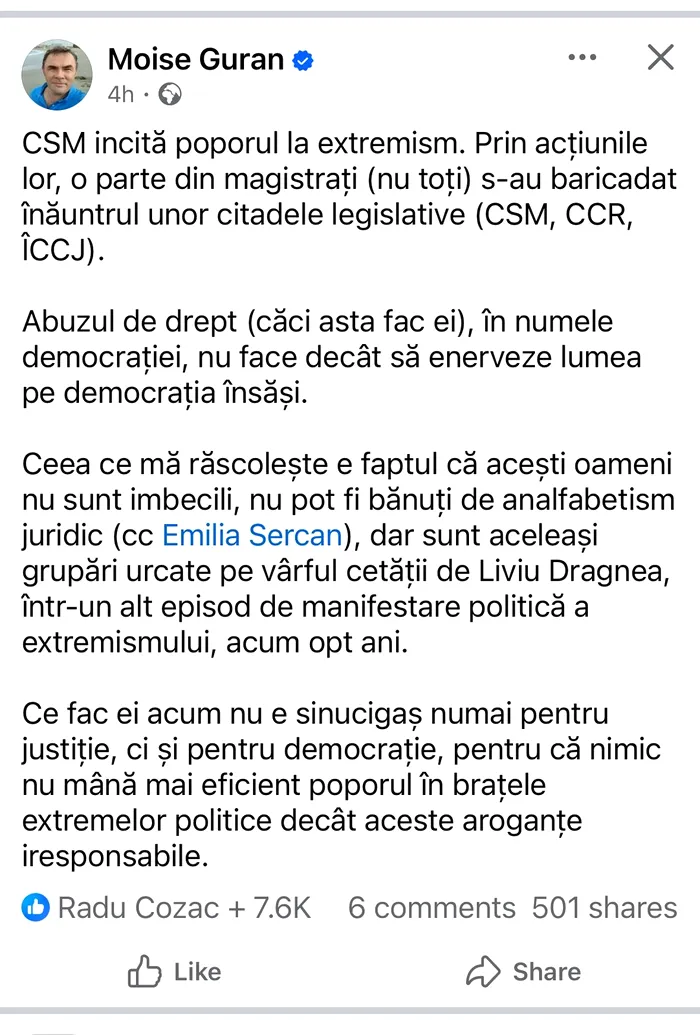 Moise Guran
4h ·

CSM incită poporul la extremism. Prin acțiunile lor, o parte din magistrați (nu toți) s-au baricadat înăuntrul unor citadele legislative (CSM, CCR, ÎCCJ).

Abuzul de drept (căci asta fac ei), în numele democrației, nu face decât să enerveze lumea pe democrația însăși.

Ceea ce mă răscolește e faptul că acești oameni nu sunt imbecili, nu pot fi bănuți de analfabetism juridic (cc Emilia Sercan), dar sunt aceleași grupări urcate pe vârful cetății de Liviu Dragnea, într-un alt episod de manifestare politică a extremismului, acum opt ani.

Ce fac ei acum nu e sinucigaș numai pentru justiție, ci și pentru democrație, pentru că nimic nu mână mai eficient poporul în brațele extremelor politice decât aceste aroganțe iresponsabile.

Radu Cozac + 7.6K 6 comments 501 shares

Like Share